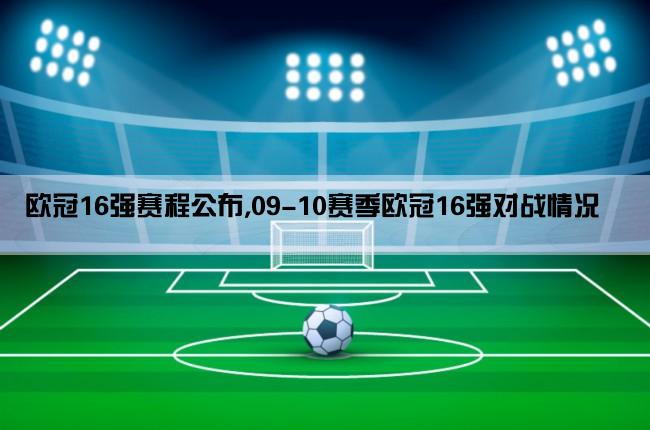 欧冠16强赛程公布,09-10赛季欧冠16强对战情况